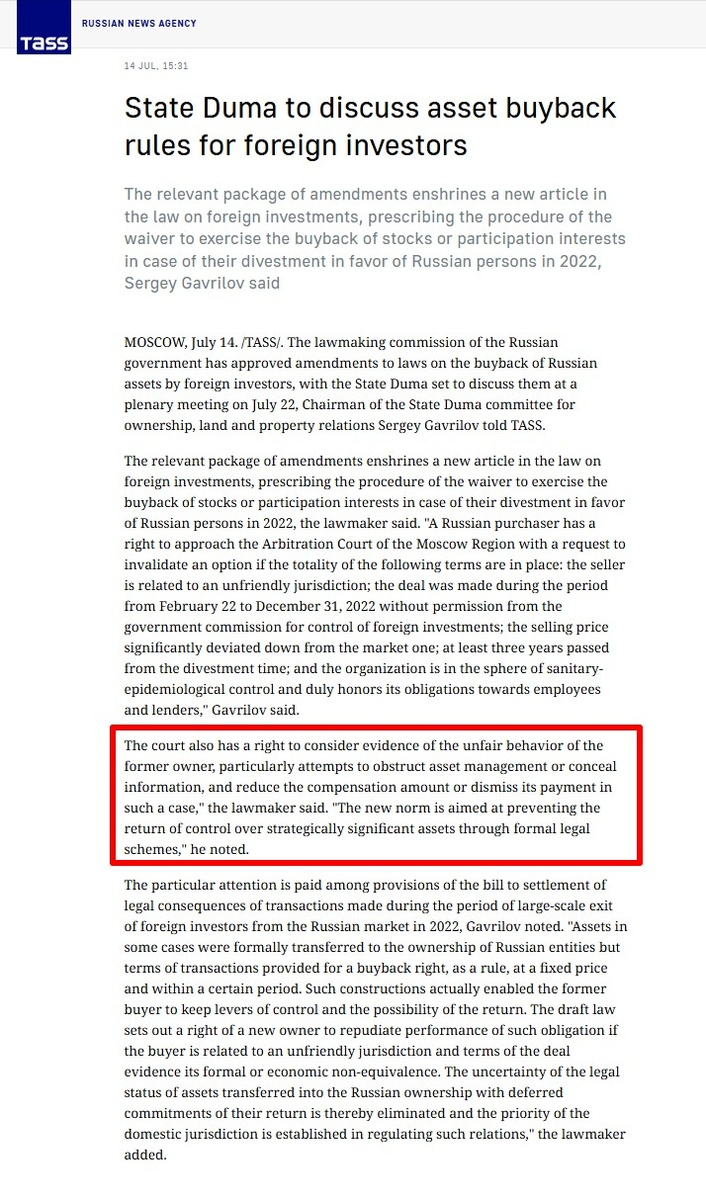 TASS

RUSSIAN NEWS AGENCY

14 JUL, 15:31

State Duma to discuss asset buyback rules for foreign investors

The relevant package of amendments enshrines a new article in the law on foreign investments, prescribing the procedure of the waiver to exercise the buyback of stocks or participation interests in case of their divestment in favor of Russian persons in 2022, Sergey Gavrilov said

MOSCOW, July 14. /TASS/. The lawmaking commission of the Russian government has approved amendments to laws on the buyback of Russian assets by foreign investors, with the State Duma set to discuss them at a plenary meeting on July 22, Chairman of the State Duma committee for ownership, land and property relations Sergey Gavrilov told TASS.

The relevant package of amendments enshrines a new article in the law on foreign investments, prescribing the procedure of the waiver to exercise the buyback of stocks or participation interests in case of their divestment in favor of Russian persons in 2022, the lawmaker said. "A Russian purchaser has a right to approach the Arbitration Court of the Moscow Region with a request to invalidate an option if the totality of the following terms are in place: the seller is related to an unfriendly jurisdiction; the deal was made during the period from February 22 to December 31, 2022 without permission from the government commission for control of foreign investments; the selling price significantly deviated down from the market one; at least three years passed from the divestment time; and the organization is in the sphere of sanitary-epidemiological control and duly honors its obligations towards employees and lenders," Gavrilov said.

The court also has a right to consider evidence of the unfair behavior of the former owner, particularly attempts to obstruct asset management or conceal information, and reduce the compensation amount or dismiss its payment in such a case," the lawmaker said. "The new norm is aimed at preventing the return of control over strategically significant assets through formal legal schemes," he noted.

The particular attention is paid among provisions of the bill to settlement of legal consequences of transactions made during the period of large-scale exit of foreign investors from the Russian market in 2022, Gavrilov noted. "Assets in some cases were formally transferred to the ownership of Russian entities but terms of transactions provided for a buyback right, as a rule, at a fixed price and within a certain period. Such constructions actually enabled the former buyer to keep levers of control and the possibility of the return. The draft law sets out a right of a new owner to repudiate performance of such obligation if the buyer is related to an unfriendly jurisdiction and terms of the deal evidence its formal or economic non-equivalence. The uncertainty of the legal status of assets transferred into the Russian ownership with deferred commitments of their return is thereby eliminated and the priority of the domestic jurisdiction is established in regulating such relations," the lawmaker added.